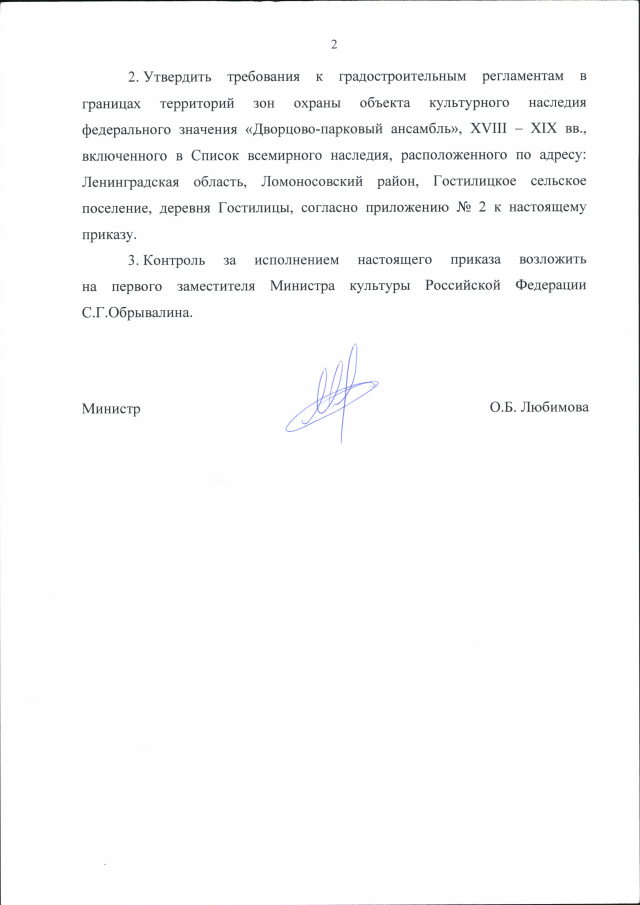 2

2. Утвердить требования к градостроительным регламентам в границах территорий зон охраны объекта культурного наследия федерального значения «Дворцово-парковый ансамбль», XVIII – XIX вв., включенного в Список всемирного наследия, расположенного по адресу: Ленинградская область, Ломоносовский район, Гостилицкое сельское поселение, деревня Гостилицы, согласно приложению № 2 к настоящему приказу.

3. Контроль за исполнением настоящего приказа возложить на первого заместителя Министра культуры Российской Федерации С.Г.Обрывалина.

Министр

О.Б. Любимова